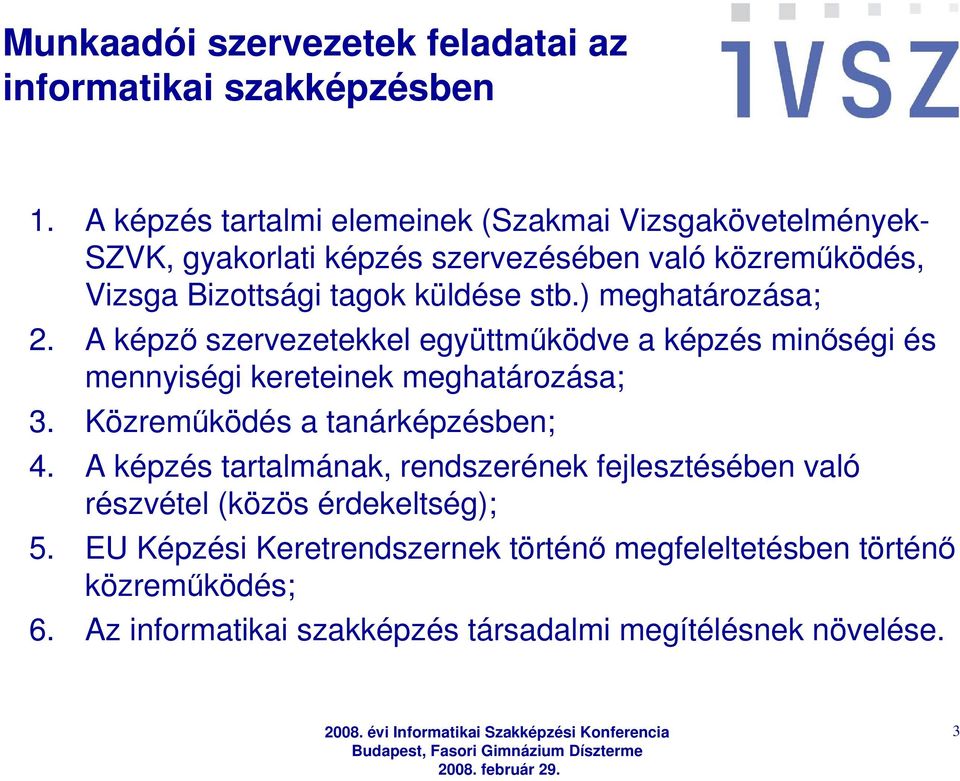 Munkaadói szervezetek feladatai az informatikai szakképzésben

IVSZ

1. A képzés tartalmi elemeinek (Szakmai Vizsgakövetelmények-SZVK, gyakorlati képzés szervezésében való közreműködés, Vizsga Bizottsági tagok küldése stb.) meghatározása;
2. A képző szervezetekkel együttműködve a képzés minőségi és mennyiségi kereteinek meghatározása;
3. Közreműködés a tanárképzésben;
4. A képzés tartalmának, rendszerének fejlesztésében való részvétel (közös érdekeltség);
5. EU Képzési Keretrendszernek történő megfeleltetésben történő közreműködés;
6. Az informatikai szakképzés társadalmi megítélésnek növelése.

2008. évi Informatikai Szakképzési Konferencia
Budapest, Fasori Gimnázium Díszterme
2008. február 29.

3